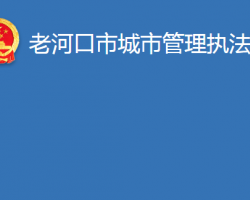 老河口市城市管理执法